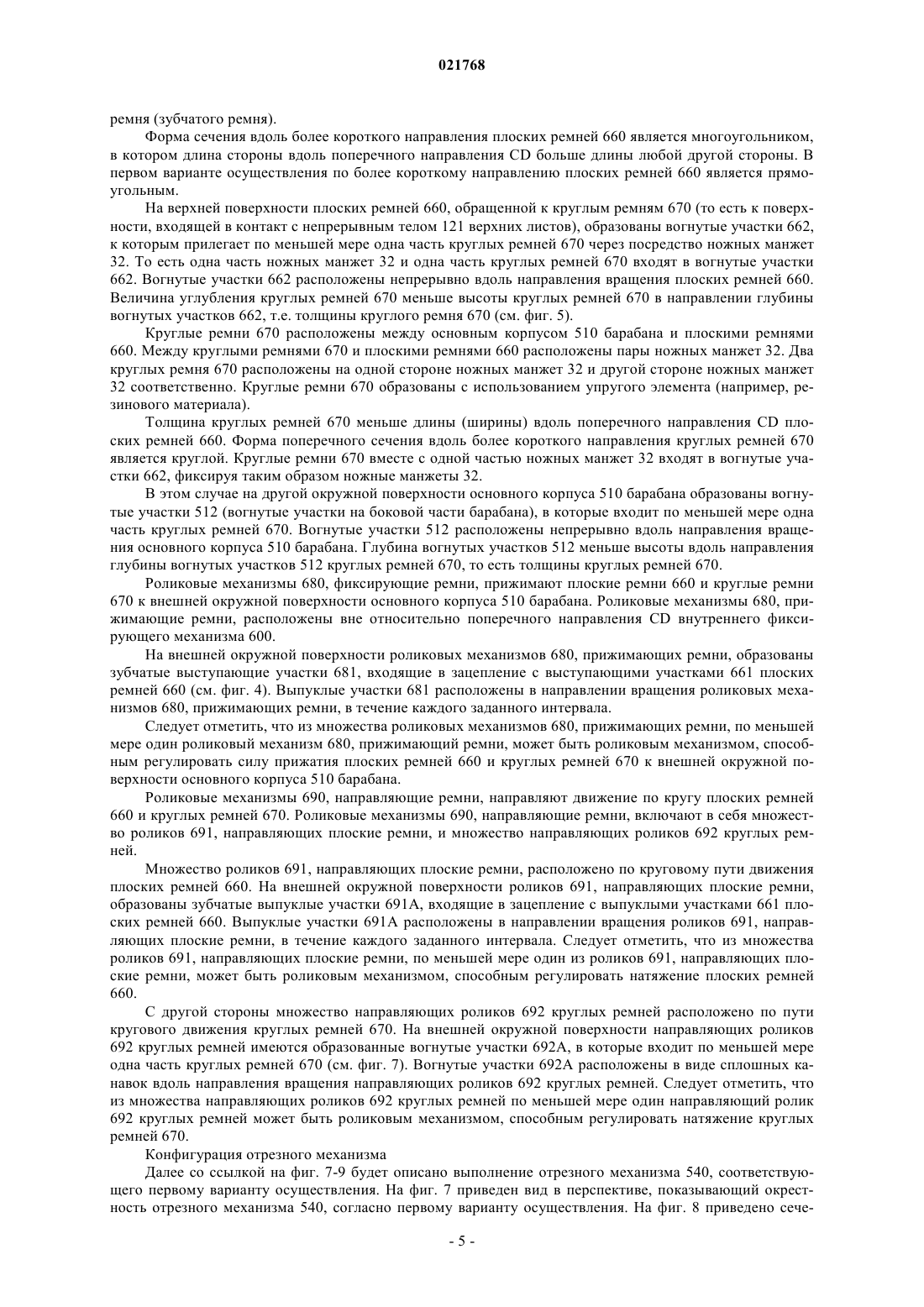 021768

ремня (зубчатого ремня).

Форма сечения вдоль более короткого направления плоских ремней 660 является многоугольником, в котором длина стороны вдоль поперечного направления CD больше длины любой другой стороны. В первом варианте осуществления по более короткому направлению плоских ремней 660 является прямоугольным.

На верхней поверхности плоских ремней 660, обращенной к круглым ремням 670 (то есть к поверхности, входящей в контакт с непрерывным телом 121 верхних листов), образованы вогнутые участки 662, к которым прилегает по меньшей мере одна часть круглых ремней 670 через посредство ножных манжет 32. То есть одна часть ножных манжет 32 и одна часть круглых ремней 670 входят в вогнутые участки 662. Вогнутые участки 662 расположены непрерывно вдоль направления вращения плоских ремней 660. Величина углубления круглых ремней 670 меньше высоты круглых ремней 670 в направлении глубины вогнутых участков 662, т.е. толщины круглого ремня 670 (см. фиг. 5).

Круглые ремни 670 расположены между основным корпусом 510 барабана и плоскими ремнями 660. Между круглыми ремнями 670 и плоскими ремнями 660 расположены пары ножных манжет 32. Два круглых ремня 670 расположены на одной стороне ножных манжет 32 и другой стороне ножных манжет 32 соответственно. Круглые ремни 670 образованы с использованием упругого элемента (например, резинового материала).

Толщина круглых ремней 670 меньше длины (ширины) вдоль поперечного направления CD плоских ремней 660. Форма поперечного сечения вдоль более короткого направления круглых ремней 670 является круглой. Круглые ремни 670 вместе с одной частью ножных манжет 32 входят в вогнутые участки 662, фиксируя таким образом ножные манжеты 32.

В этом случае на другой окружной поверхности основного корпуса 510 барабана образованы вогнутые участки 512 (вогнутые участки на боковой части барабана), в которые входит по меньшей мере одна часть круглых ремней 670. Вогнутые участки 512 расположены непрерывно вдоль направления вращения основного корпуса 510 барабана. Глубина вогнутых участков 512 меньше высоты вдоль направления глубины вогнутых участков 512 круглых ремней 670, то есть толщины круглых ремней 670.

Роликовые механизмы 680, фиксирующие ремни, прижимают плоские ремни 660 и круглые ремни 670 к внешней окружной поверхности основного корпуса 510 барабана. Роликовые механизмы 680, прижимающие ремни, расположены вне относительно поперечного направления CD внутреннего фиксирующего механизма 600.

На внешней окружной поверхности роликовых механизмов 680, прижимающих ремни, образованы зубчатые выступающие участки 681, входящие в зацепление с выступающими участками 661 плоских ремней 660 (см. фиг. 4). Выпуклые участки 681 расположены в направлении вращения роликовых механизмов 680, прижимающих ремни, в течение каждого заданного интервала.

Следует отметить, что из множества роликовых механизмов 680, прижимающих ремни, по меньшей мере один роликовый механизм 680, прижимающий ремни, может быть роликовым механизмом, способным регулировать силу прижатия плоских ремней 660 и круглых ремней 670 к внешней окружной поверхности основного корпуса 510 барабана.

Роликовые механизмы 690, направляющие ремни, направляют движение по кругу плоских ремней 660 и круглых ремней 670. Роликовые механизмы 690, направляющие ремни, включают в себя множество роликов 691, направляющих плоские ремни, и множество направляющих роликов 692 круглых ремней.

Множество роликов 691, направляющих плоские ремни, расположено по круговому пути движения плоских ремней 660. На внешней окружной поверхности роликов 691, направляющих плоские ремни, образованы зубчатые выпуклые участки 691А, входящие в зацепление с выпуклыми участками 661 плоских ремней 660. Выпуклые участки 691А расположены в направлении вращения роликов 691, направляющих плоские ремни, в течение каждого заданного интервала. Следует отметить, что из множества роликов 691, направляющих плоские ремни, по меньшей мере один из роликов 691, направляющих плоские ремни, может быть роликовым механизмом, способным регулировать натяжение плоских ремней 660.

С другой стороны множество направляющих роликов 692 круглых ремней расположено по пути кругового движения круглых ремней 670. На внешней окружной поверхности направляющих роликов 692 круглых ремней имеются образованные вогнутые участки 692А, в которые входит по меньшей мере одна часть круглых ремней 670 (см. фиг. 7). Вогнутые участки 692А расположены в виде сплошных канавок вдоль направления вращения направляющих роликов 692 круглых ремней. Следует отметить, что из множества направляющих роликов 692 круглых ремней по меньшей мере один направляющий ролик 692 круглых ремней может быть роликовым механизмом, способным регулировать натяжение круглых ремней 670.

Конфигурация отрезного механизма

Далее со ссылкой на фиг. 7-9 будет описано выполнение отрезного механизма 540, соответствующего первому варианту осуществления. На фиг. 7 приведен вид в перспективе, показывающий окрестность отрезного механизма 540, согласно первому варианту осуществления. На фиг. 8 приведено сече-

- 5 -